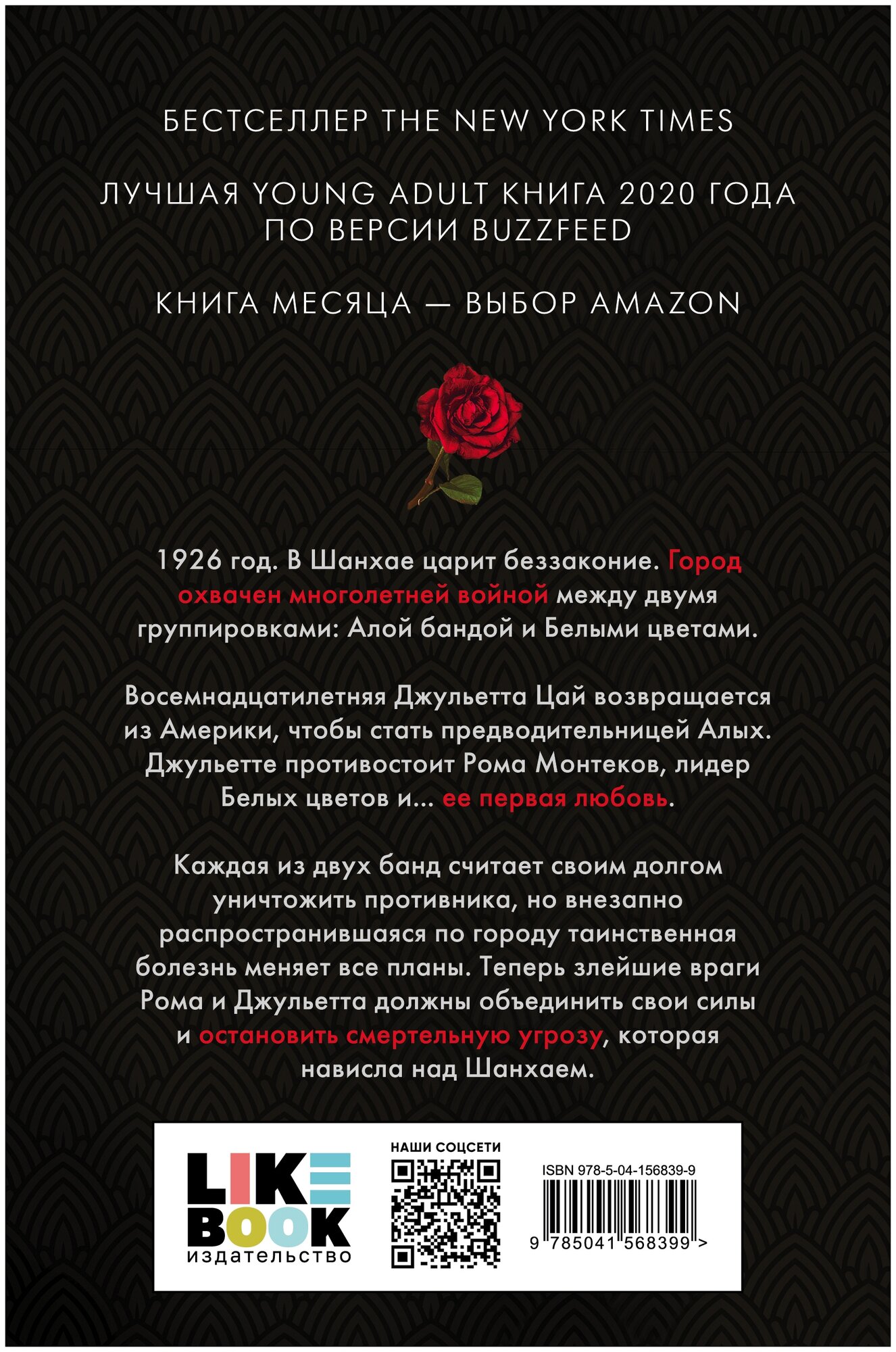 БЕСТСЕЛЛЕР THE NEW YORK TIMES

ЛУЧШАЯ YOUNG ADULT КНИГА 2020 ГОДА ПО ВЕРСИИ BUZZFEED

КНИГА МЕСЯЦА — ВЫБОР AMAZON

1926 год. В Шанхае царит беззаконие. Город охвачен многолетней войной между двумя группировками: Алой бандой и Белыми цветами.

Восемнадцатилетняя Джульетта Цай возвращается из Америки, чтобы стать предводительницей Алых. Джульетте противостоит Рома Монтеков, лидер Белых цветов и... ее первая любовь.

Каждая из двух банд считает своим долгом уничтожить противника, но внезапно распространившаяся по городу таинственная болезнь меняет все планы. Теперь злейшие враги Рома и Джульетта должны объединить свои силы и остановить смертельную угрозу, которая нависла над Шанхаем.

LIKE BOOK
издательство

НАШИ СОЦСЕТИ

ISBN 978-5-04-156839-9

9 785041 568399 >